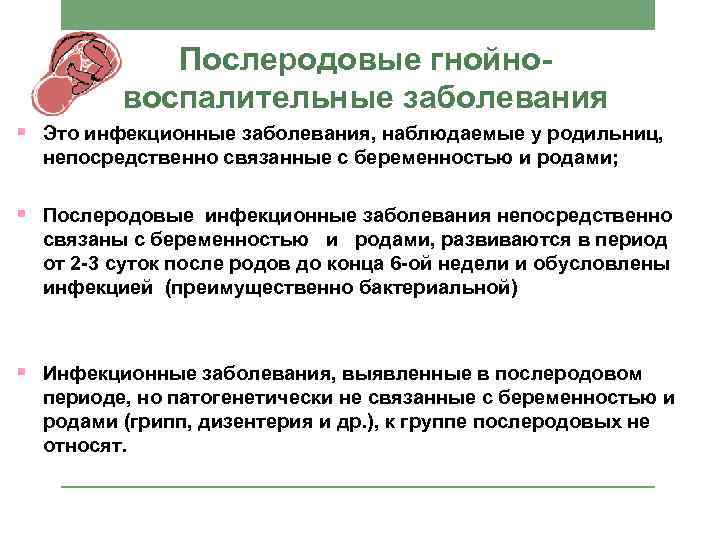 Послеродовые гнойно-воспалительные заболевания

Это инфекционные заболевания, наблюдаемые у родильниц, непосредственно связанные с беременностью и родами;

Послеродовые инфекционные заболевания непосредственно связаны с беременностью и родами, развиваются в период от 2-3 суток после родов до конца 6-ой недели и обусловлены инфекцией (преимущественно бактериальной)

Инфекционные заболевания, выявленные в послеродовом периоде, но патогенетически не связанные с беременностью и родами (грипп, дизентерия и др.), к группе послеродовых не относят.